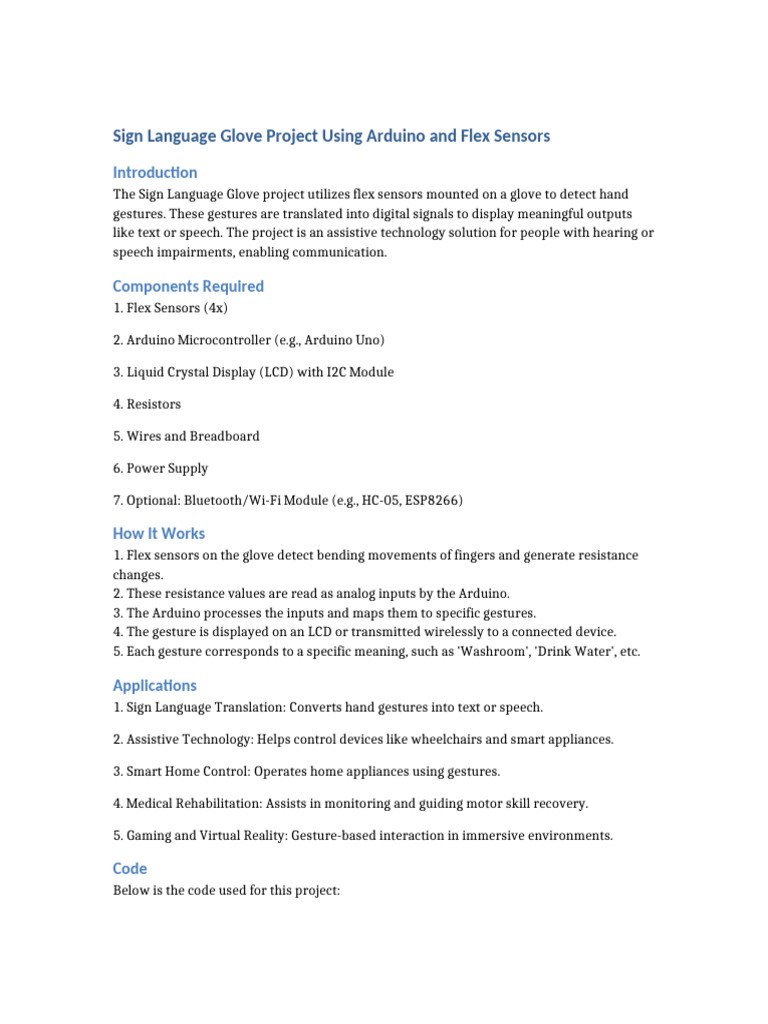 Sign Language Glove Project Using Arduino and Flex Sensors

Introduction

The Sign Language Glove project utilizes flex sensors mounted on a glove to detect hand gestures. These gestures are translated into digital signals to display meaningful outputs like text or speech. The project is an assistive technology solution for people with hearing or speech impairments, enabling communication.

Components Required

1. Flex Sensors (4x)

2. Arduino Microcontroller (e.g., Arduino Uno)

3. Liquid Crystal Display (LCD) with I2C Module

4. Resistors

5. Wires and Breadboard

6. Power Supply

7. Optional: Bluetooth/Wi-Fi Module (e.g., HC-05, ESP8266)

How It Works

1. Flex sensors on the glove detect bending movements of fingers and generate resistance changes.
2. These resistance values are read as analog inputs by the Arduino.
3. The Arduino processes the inputs and maps them to specific gestures.
4. The gesture is displayed on an LCD or transmitted wirelessly to a connected device.
5. Each gesture corresponds to a specific meaning, such as 'Washroom', 'Drink Water', etc.

Applications

1. Sign Language Translation: Converts hand gestures into text or speech.

2. Assistive Technology: Helps control devices like wheelchairs and smart appliances.

3. Smart Home Control: Operates home appliances using gestures.

4. Medical Rehabilitation: Assists in monitoring and guiding motor skill recovery.

5. Gaming and Virtual Reality: Gesture-based interaction in immersive environments.

Code

Below is the code used for this project: